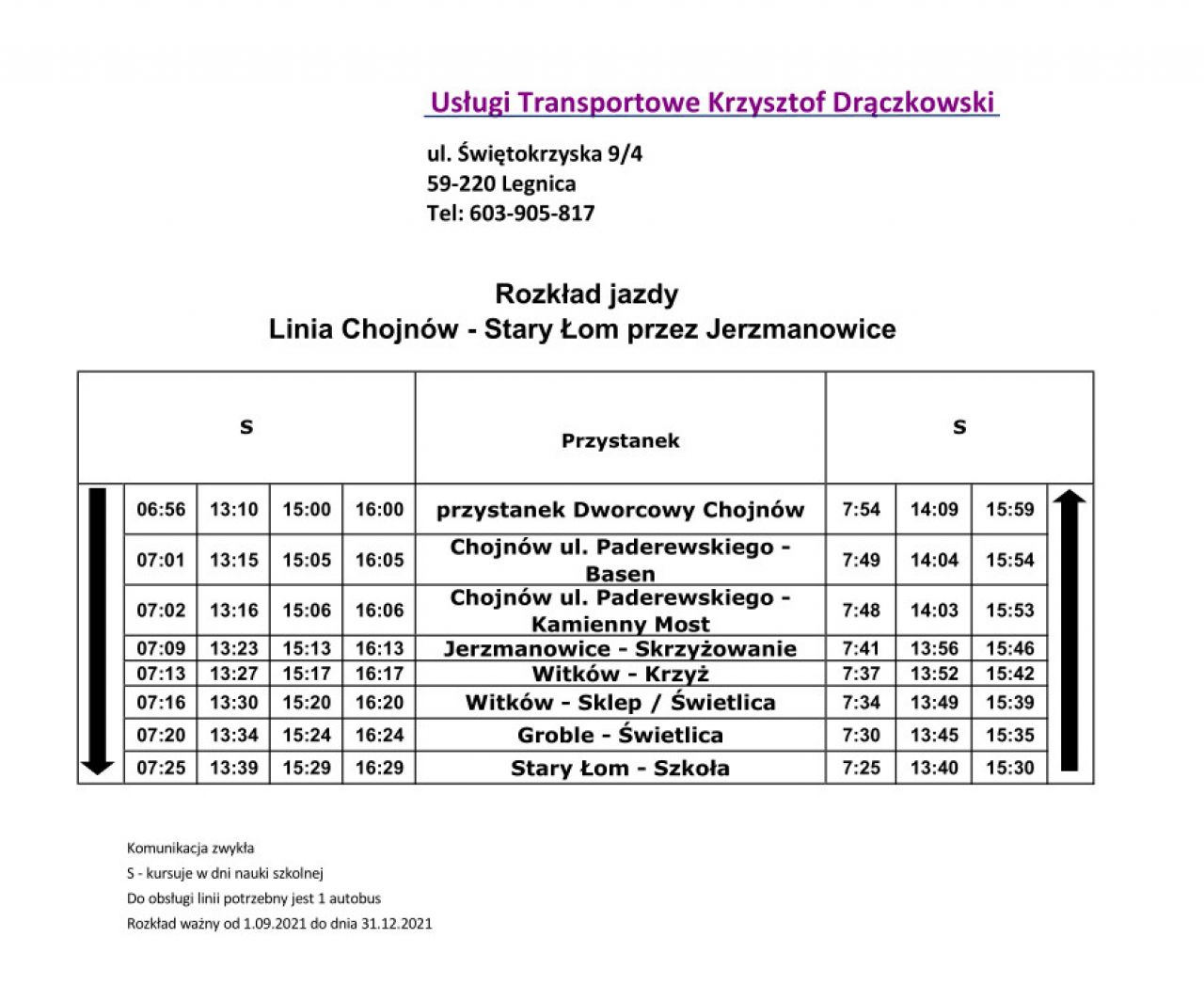 Usługi Transportowe Krzysztof Drączkowski

ul. Świętokrzyska 9/4
59-220 Legnica
Tel: 603-905-817

Rozkład jazdy
Linia Chojnów - Stary Łom przez Jerzmanowice

| S | | | | Przystanek | S | | |
|---|---|---|---|---|---|---|---|
| 06:56 | 13:10 | 15:00 | 16:00 | przystanek Dworcowy Chojnów | 7:54 | 14:09 | 15:59 |
| 07:01 | 13:15 | 15:05 | 16:05 | Chojnów ul. Paderewskiego - Basen | 7:49 | 14:04 | 15:54 |
| 07:02 | 13:16 | 15:06 | 16:06 | Chojnów ul. Paderewskiego - Kamienny Most | 7:48 | 14:03 | 15:53 |
| 07:09 | 13:23 | 15:13 | 16:13 | Jerzmanowice - Skrzyżowanie | 7:41 | 13:56 | 15:46 |
| 07:13 | 13:27 | 15:17 | 16:17 | Witków - Krzyż | 7:37 | 13:52 | 15:42 |
| 07:16 | 13:30 | 15:20 | 16:20 | Witków - Sklep / Świetlica | 7:34 | 13:49 | 15:39 |
| 07:20 | 13:34 | 15:24 | 16:24 | Groble - Świetlica | 7:30 | 13:45 | 15:35 |
| 07:25 | 13:39 | 15:29 | 16:29 | Stary Łom - Szkoła | 7:25 | 13:40 | 15:30 |

Komunikacja zwykła
S - kursuje w dni nauki szkolnej
Do obsługi linii potrzebny jest 1 autobus
Rozkład ważny od 1.09.2021 do dnia 31.12.2021